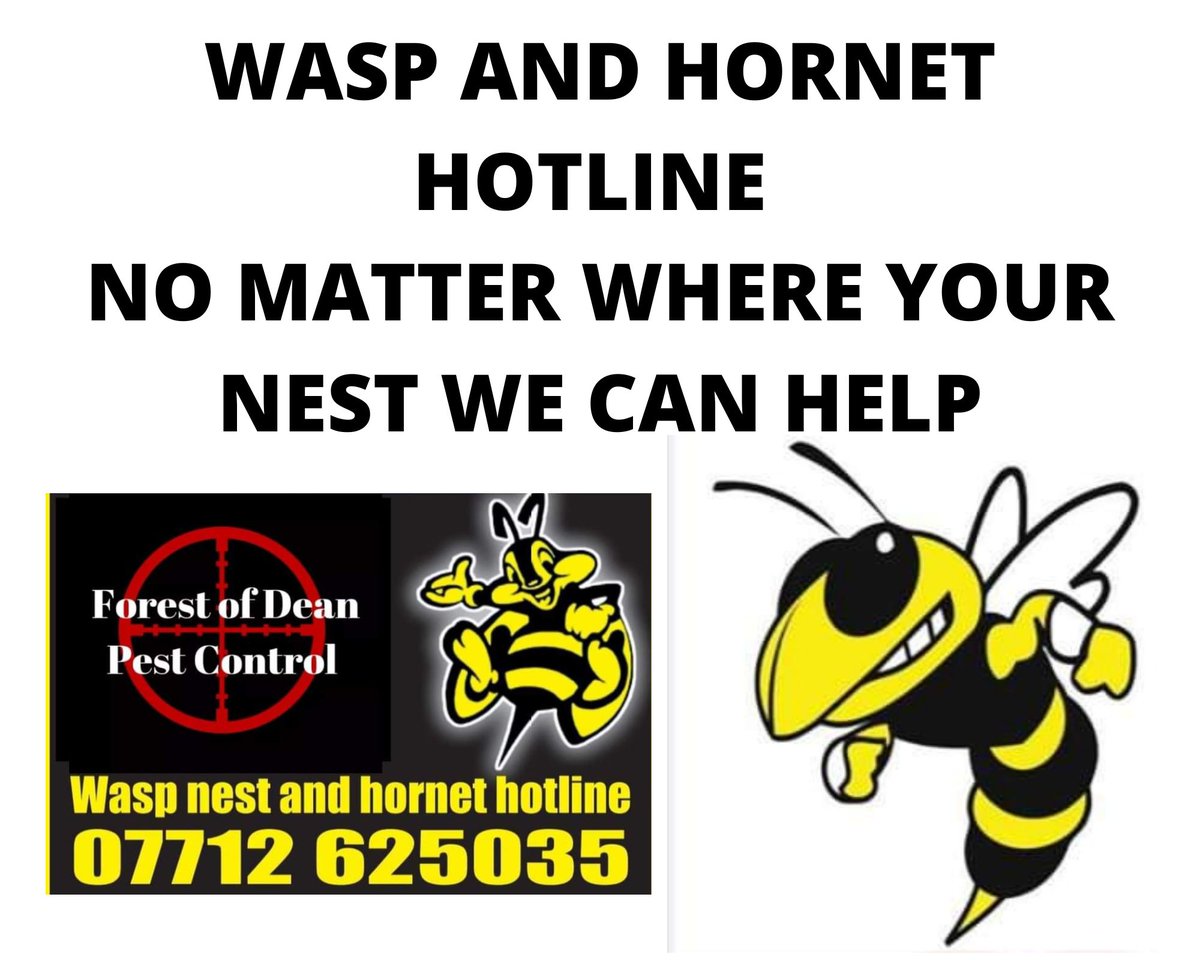 WASP AND HORNET HOTLINE
NO MATTER WHERE YOUR NEST WE CAN HELP

Forest of Dean Pest Control

Wasp nest and hornet hotline
07712 625035